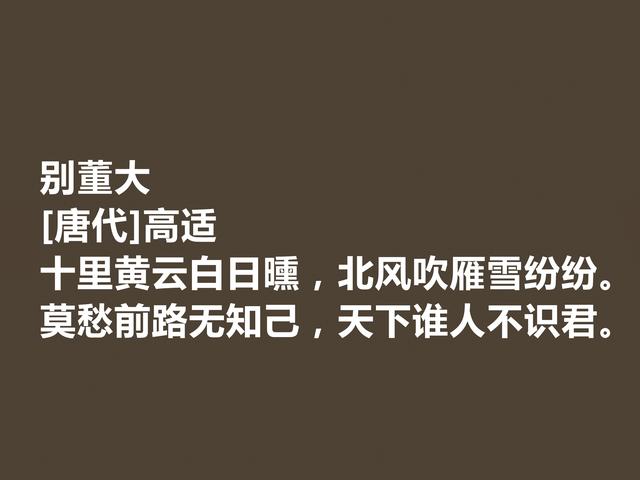 别董大
[唐代]高适
十里黄云白日曛，北风吹雁雪纷纷。
莫愁前路无知己，天下谁人不识君。